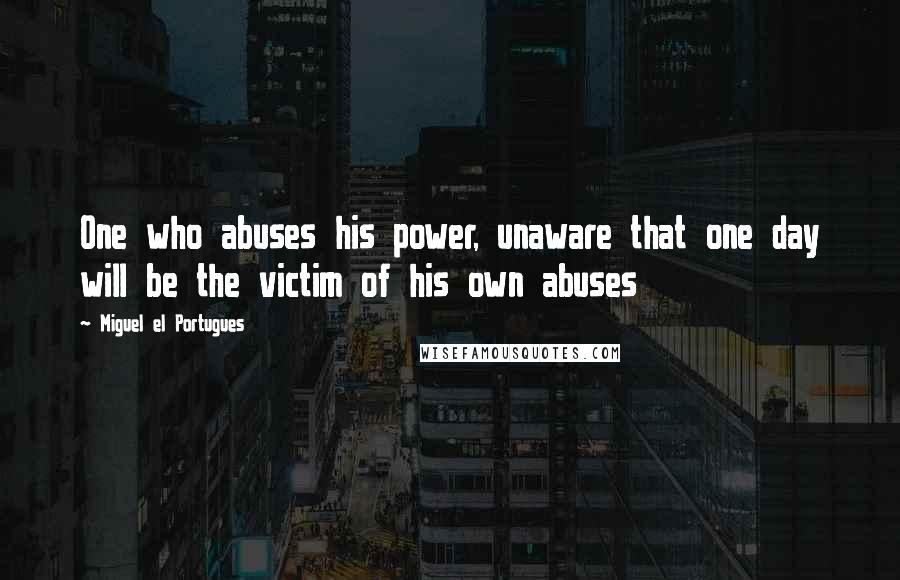 One who abuses his power, unaware that one day will be the victim of his own abuses

~ Miguel el Portugues

WISEFAMOUSQUOTES.COM